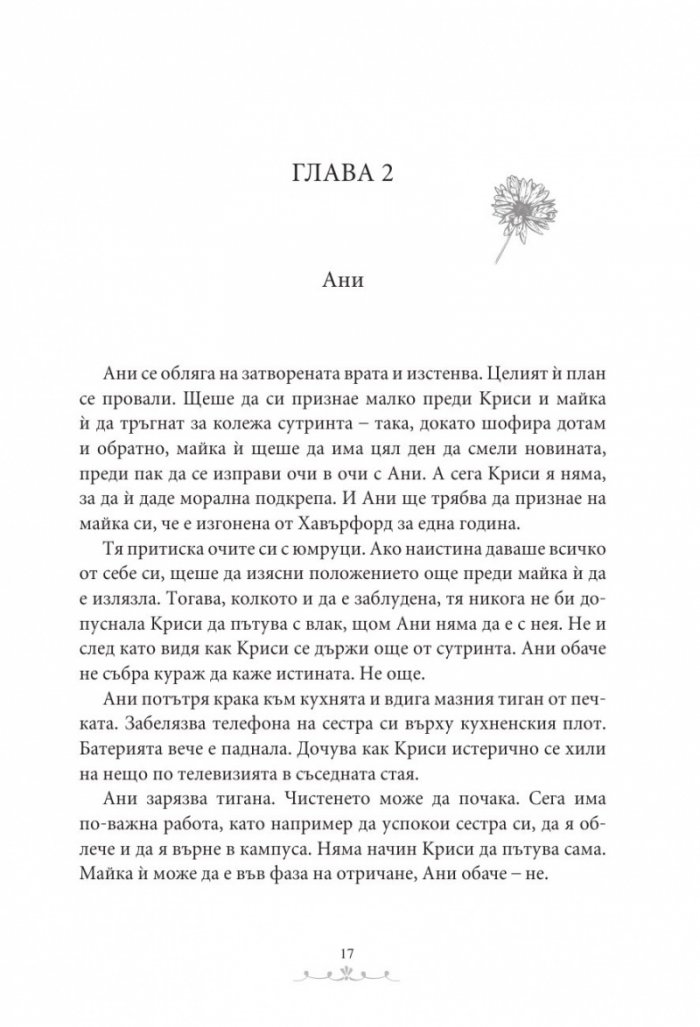 ГЛАВА 2

Ани

Ани се обляга на затворената врата и изстенва. Целият ѝ план се провали. Щеше да си признае малко преди Криси и майка ѝ да тръгнат за колежа сутринта – така, докато шофира дотам и обратно, майка ѝ щеше да има цял ден да смели новината, преди пак да се изправи очи в очи с Ани. А сега Криси я няма, за да ѝ даде морална подкрепа. И Ани ще трябва да признае на майка си, че е изгонена от Хавърфорд за една година.

Тя притиска очите си с юмруци. Ако наистина даваше всичко от себе си, щеше да изясни положението още преди майка ѝ да е излязла. Тогава, колкото и да е заблудена, тя никога не би допуснала Криси да пътува с влак, щом Ани няма да е с нея. Не и след като видя как Криси се държи още от сутринта. Ани обаче не събра кураж да каже истината. Не още.

Ани потътря крака към кухнята и вдига мазния тиган от печката. Забелязва телефона на сестра си върху кухненския плот. Батерията вече е паднала. Дочува как Криси истерично се хили на нещо по телевизията в съседната стая.

Ани зарязва тигана. Чистенето може да почака. Сега има по-важна работа, като например да успокои сестра си, да я облече и да я върне в кампуса. Няма начин Криси да пътува сама. Майка ѝ може да е във фаза на отричане, Ани обаче – не.

17